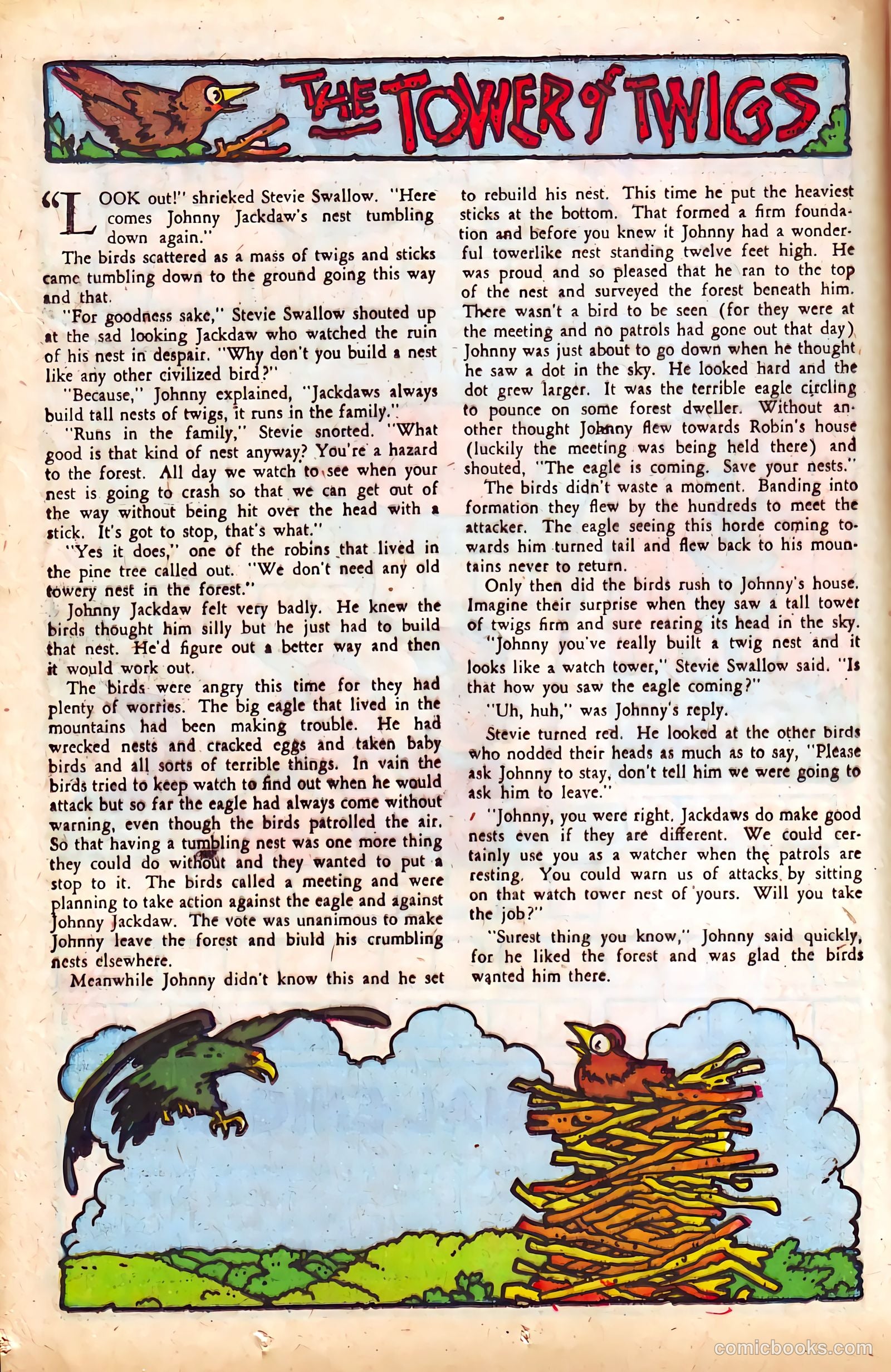 THE TOWER of TWIGS

"LOOK out!" shrieked Stevie Swallow. "Here comes Johnny Jackdaw's nest tumbling down again."

The birds scattered as a mass of twigs and sticks came tumbling down to the ground going this way and that.

"For goodness sake," Stevie Swallow shouted up at the sad looking Jackdaw who watched the ruin of his nest in despair. "Why don't you build a nest like any other civilized bird?"

"Because," Johnny explained, "Jackdaws always build tall nests of twigs, it runs in the family."

"Runs in the family," Stevie snorted. "What good is that kind of nest anyway? You're a hazard to the forest. All day we watch to see when your nest is going to crash so that we can get out of the way without being hit over the head with a stick. It's got to stop, that's what."

"Yes it does," one of the robins that lived in the pine tree called out. "We don't need any old towery nest in the forest."

Johnny Jackdaw felt very badly. He knew the birds thought him silly but he just had to build that nest. He'd figure out a better way and then it would work out.

The birds were angry this time for they had plenty of worries. The big eagle that lived in the mountains had been making trouble. He had wrecked nests and cracked eggs and taken baby birds and all sorts of terrible things. In vain the birds tried to keep watch to find out when he would attack but so far the eagle had always come without warning, even though the birds patrolled the air. So that having a tumbling nest was one more thing they could do without and they wanted to put a stop to it. The birds called a meeting and were planning to take action against the eagle and against Johnny Jackdaw. The vote was unanimous to make Johnny leave the forest and biuld his crumbling nests elsewhere.

Meanwhile Johnny didn't know this and he set to rebuild his nest. This time he put the heaviest sticks at the bottom. That formed a firm foundation and before you knew it Johnny had a wonderful towerlike nest standing twelve feet high. He was proud and so pleased that he ran to the top of the nest and surveyed the forest beneath him. There wasn't a bird to be seen (for they were at the meeting and no patrols had gone out that day) Johnny was just about to go down when he thought he saw a dot in the sky. He looked hard and the dot grew larger. It was the terrible eagle circling to pounce on some forest dweller. Without another thought Johnny flew towards Robin's house (luckily the meeting was being held there) and shouted, "The eagle is coming. Save your nests."

The birds didn't waste a moment. Banding into formation they flew by the hundreds to meet the attacker. The eagle seeing this horde coming towards him turned tail and flew back to his mountains never to return.

Only then did the birds rush to Johnny's house. Imagine their surprise when they saw a tall tower of twigs firm and sure rearing its head in the sky.

"Johnny you've really built a twig nest and it looks like a watch tower," Stevie Swallow said. "Is that how you saw the eagle coming?"

"Uh, huh," was Johnny's reply.

Stevie turned red. He looked at the other birds who nodded their heads as much as to say, "Please ask Johnny to stay, don't tell him we were going to ask him to leave."

"Johnny, you were right. Jackdaws do make good nests even if they are different. We could certainly use you as a watcher when the patrols are resting. You could warn us of attacks by sitting on that watch tower nest of yours. Will you take the job?"

"Surest thing you know," Johnny said quickly, for he liked the forest and was glad the birds wanted him there.

comicbooks.com